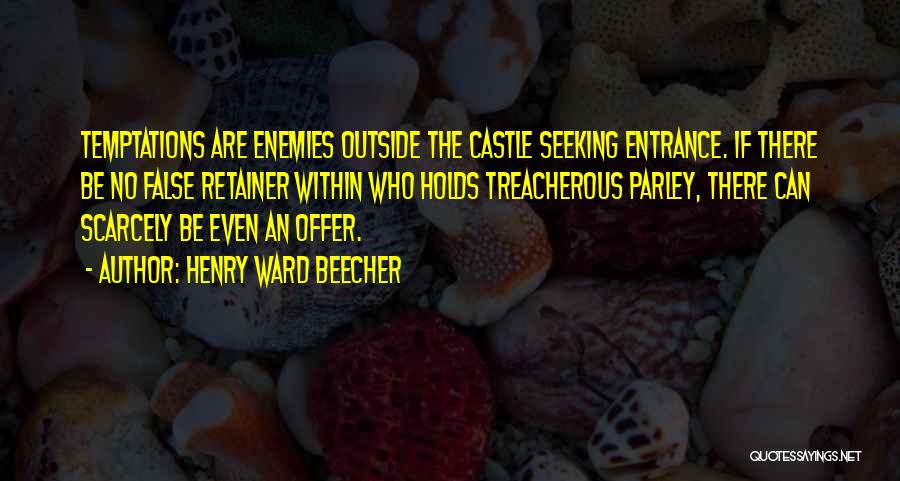 TEMPTATIONS ARE ENEMIES OUTSIDE THE CASTLE SEEKING ENTRANCE. IF THERE BE NO FALSE RETAINER WITHIN WHO HOLDS TREACHEROUS PARLEY, THERE CAN SCARCELY BE EVEN AN OFFER.

- AUTHOR: HENRY WARD BEECHER

QUOTESSAYINGS.NET